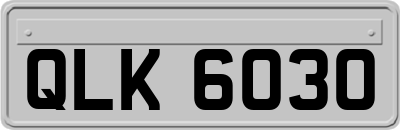 QLK 6030